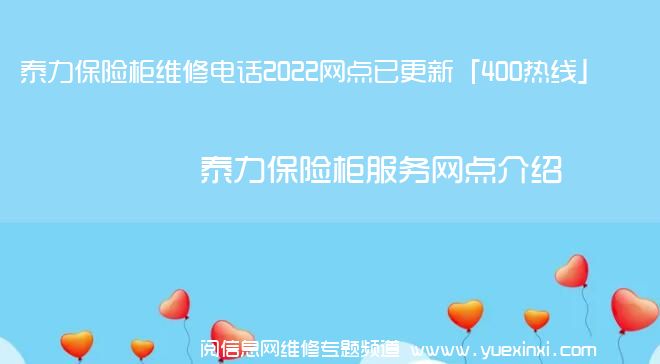 泰力保险柜维修电话2022网点已更新「400热线」

泰力保险柜服务网点介绍

阅信息网维修专题频道 www.yuexinxi.com